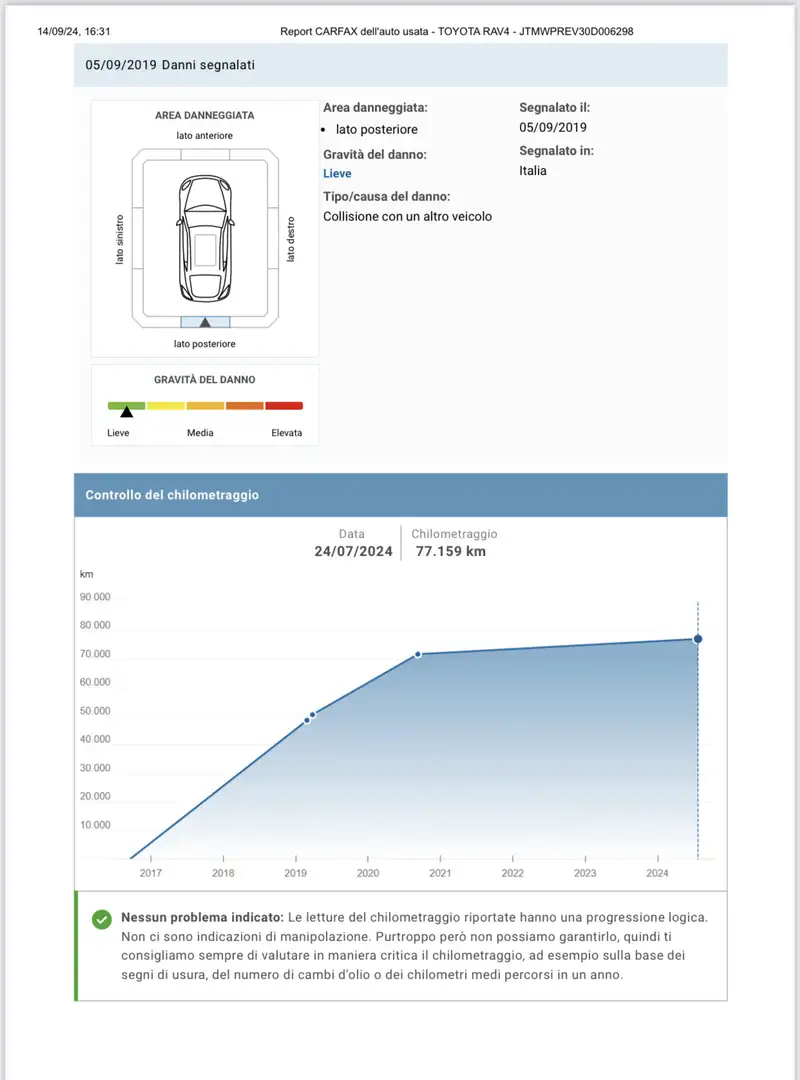 14/09/24, 16:31 Report CARFAX dell'auto usata - TOYOTA RAV4 - JTMWPREV30D006298

05/09/2019 Danni segnalati

AREA DANNEGGIATA
lato anteriore
lato sinistro
lato destro
lato posteriore

GRAVITÀ DEL DANNO
Lieve Media Elevata

Area danneggiata:
• lato posteriore

Gravità del danno:
Lieve

Tipo/causa del danno:
Collisione con un altro veicolo

Segnalato il:
05/09/2019

Segnalato in:
Italia

Controllo del chilometraggio

Data
24/07/2024

Chilometraggio
77.159 km

km
90.000
80.000
70.000
60.000
50.000
40.000
30.000
20.000
10.000

2017 2018 2019 2020 2021 2022 2023 2024

Nessun problema indicato: Le letture del chilometraggio riportate hanno una progressione logica. Non ci sono indicazioni di manipolazione. Purtroppo però non possiamo garantirlo, quindi ti consigliamo sempre di valutare in maniera critica il chilometraggio, ad esempio sulla base dei segni di usura, del numero di cambi d'olio o dei chilometri medi percorsi in un anno.